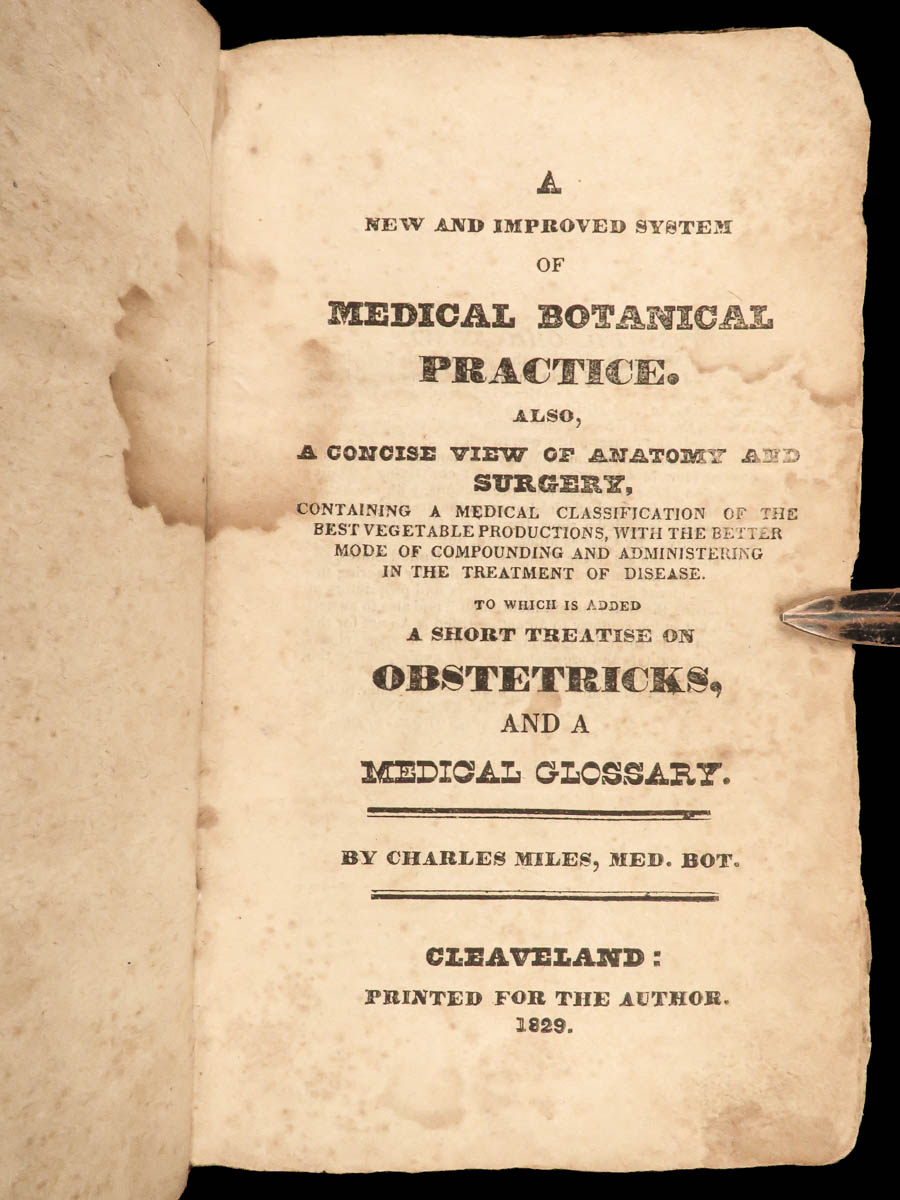 A
NEW AND IMPROVED SYSTEM
OF
MEDICAL BOTANICAL
PRACTICE.
ALSO,
A CONCISE VIEW OF ANATOMY AND
SURGERY,
CONTAINING A MEDICAL CLASSIFICATION OF THE BEST VEGETABLE PRODUCTIONS, WITH THE BETTER MODE OF COMPOUNDING AND ADMINISTERING IN THE TREATMENT OF DISEASE.
TO WHICH IS ADDED
A SHORT TREATISE ON
OBSTETRICKS,
AND A
MEDICAL GLOSSARY.

BY CHARLES MILES, MED. BOT.

CLEAVELAND:
PRINTED FOR THE AUTHOR.
1829.